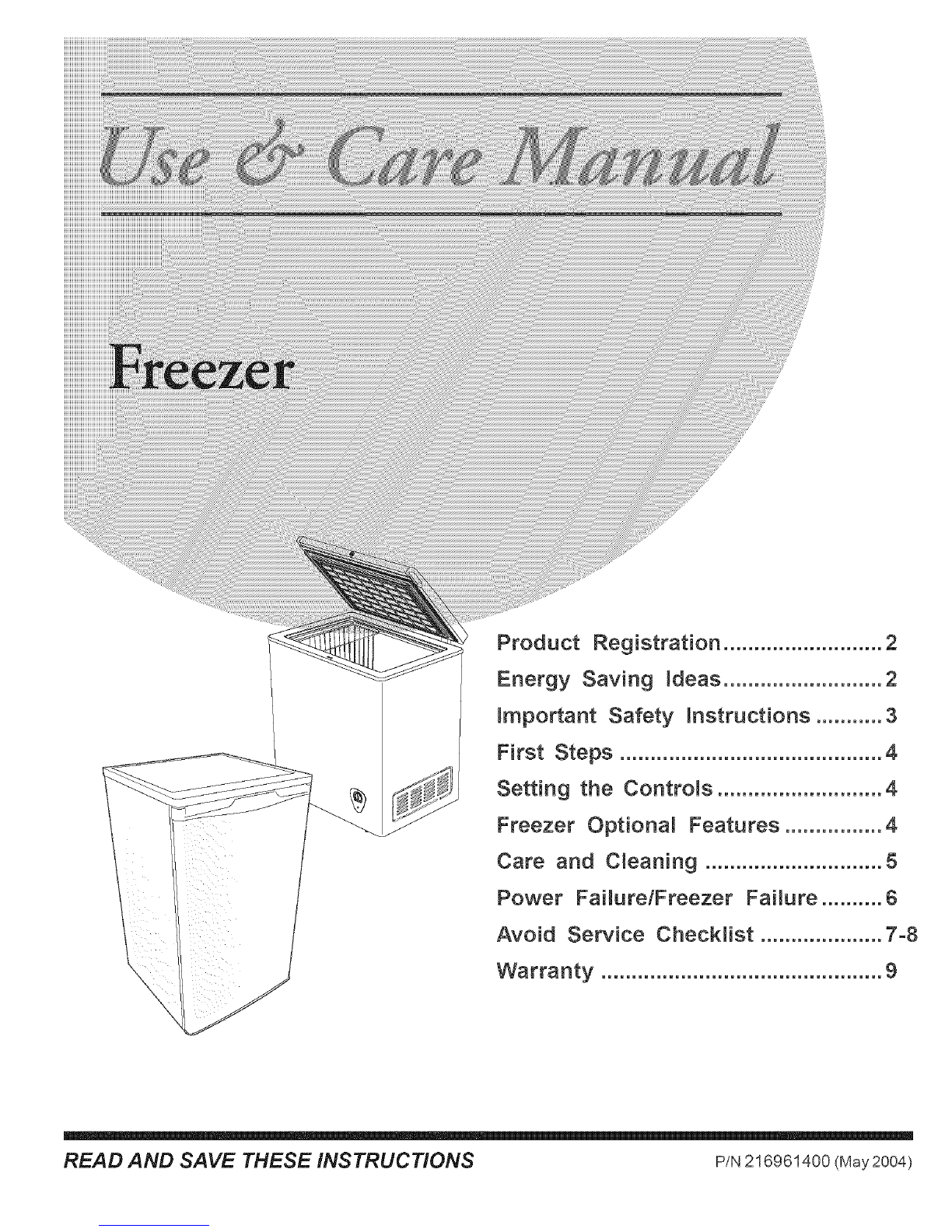 Use & Care Manual

Freezer

Product Registration 2
Energy Saving Ideas 2
Important Safety Instructions 3
First Steps 4
Setting the Controls 4
Freezer Optional Features 4
Care and Cleaning 5
Power Failure/Freezer Failure 6
Avoid Service Checklist 7-8
Warranty 9

READ AND SAVE THESE INSTRUCTIONS P/N 216961400 (May 2004)